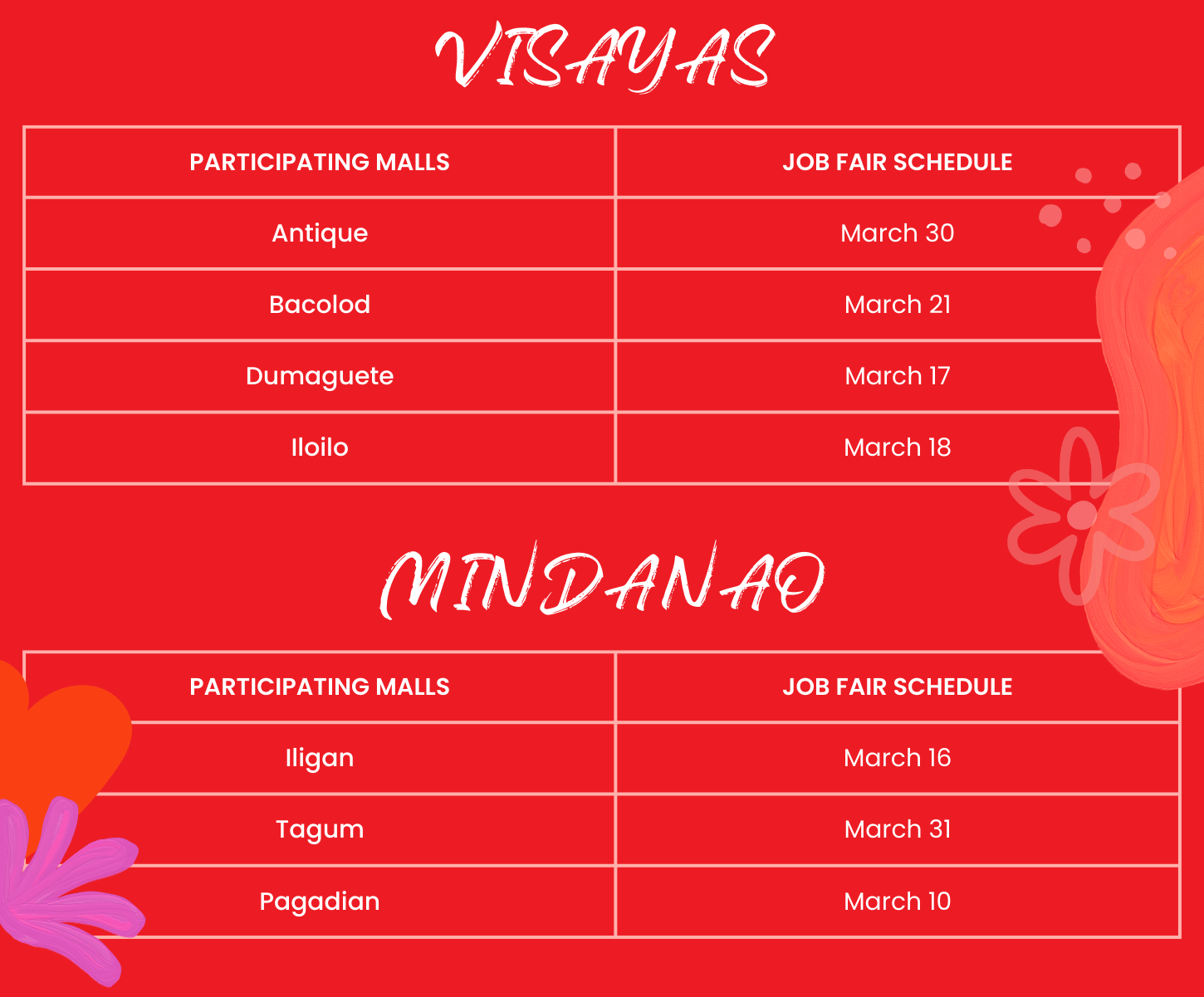 VISAYAS

| PARTICIPATING MALLS | JOB FAIR SCHEDULE |
|---|---|
| Antique | March 30 |
| Bacolod | March 21 |
| Dumaguete | March 17 |
| Iloilo | March 18 |

MINDANAO

| PARTICIPATING MALLS | JOB FAIR SCHEDULE |
|---|---|
| Iligan | March 16 |
| Tagum | March 31 |
| Pagadian | March 10 |